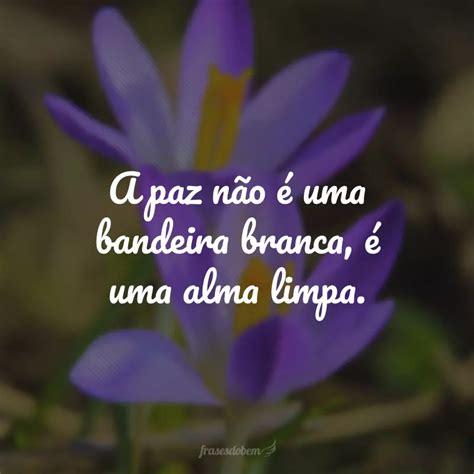 A paz não é uma bandeira branca, é uma alma limpa.

frasesdobem